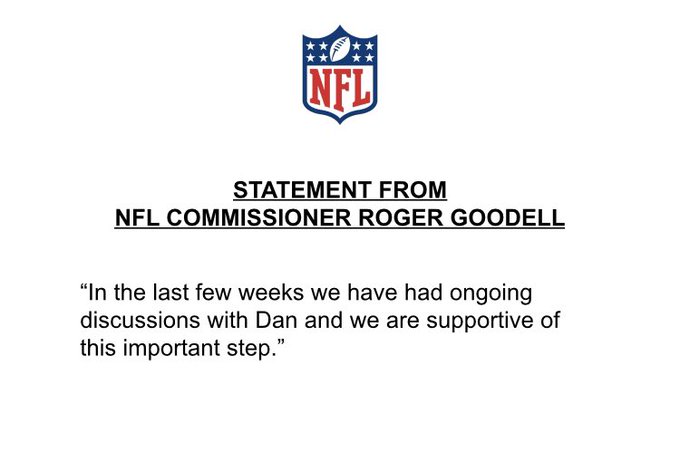 NFL

STATEMENT FROM
NFL COMMISSIONER ROGER GOODELL

"In the last few weeks we have had ongoing discussions with Dan and we are supportive of this important step."